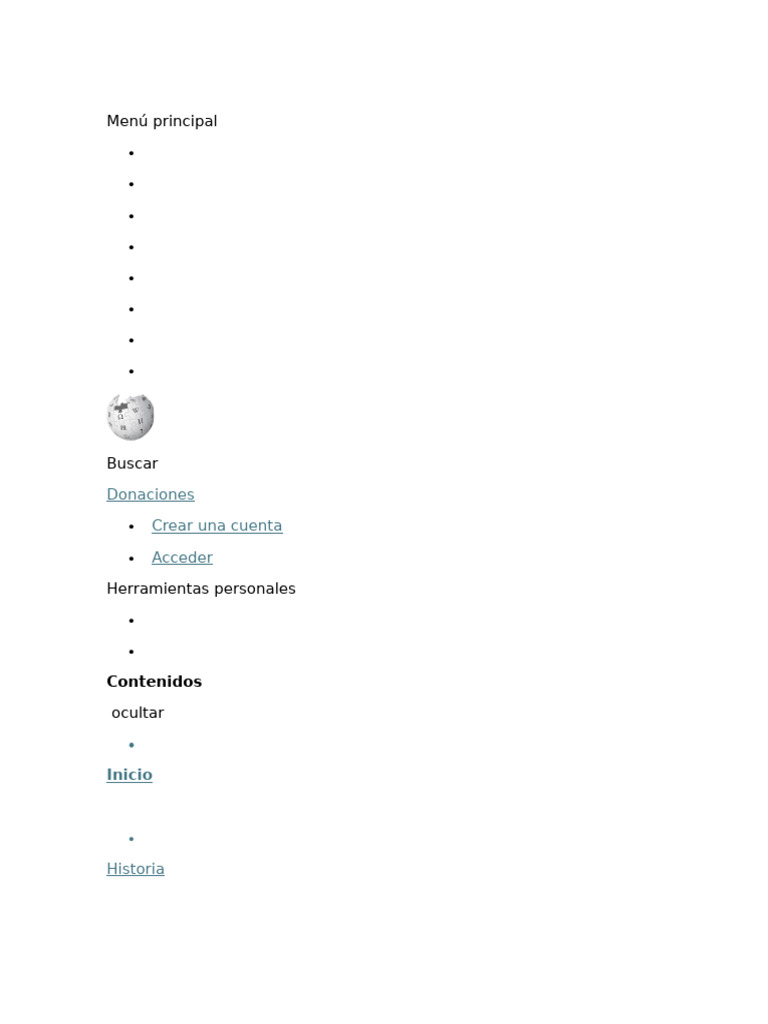 Menú principal

•
•
•
•
•
•
•
•

Buscar

Donaciones

• Crear una cuenta
• Acceder

Herramientas personales

•
•

Contenidos

ocultar

•

Inicio

•

Historia